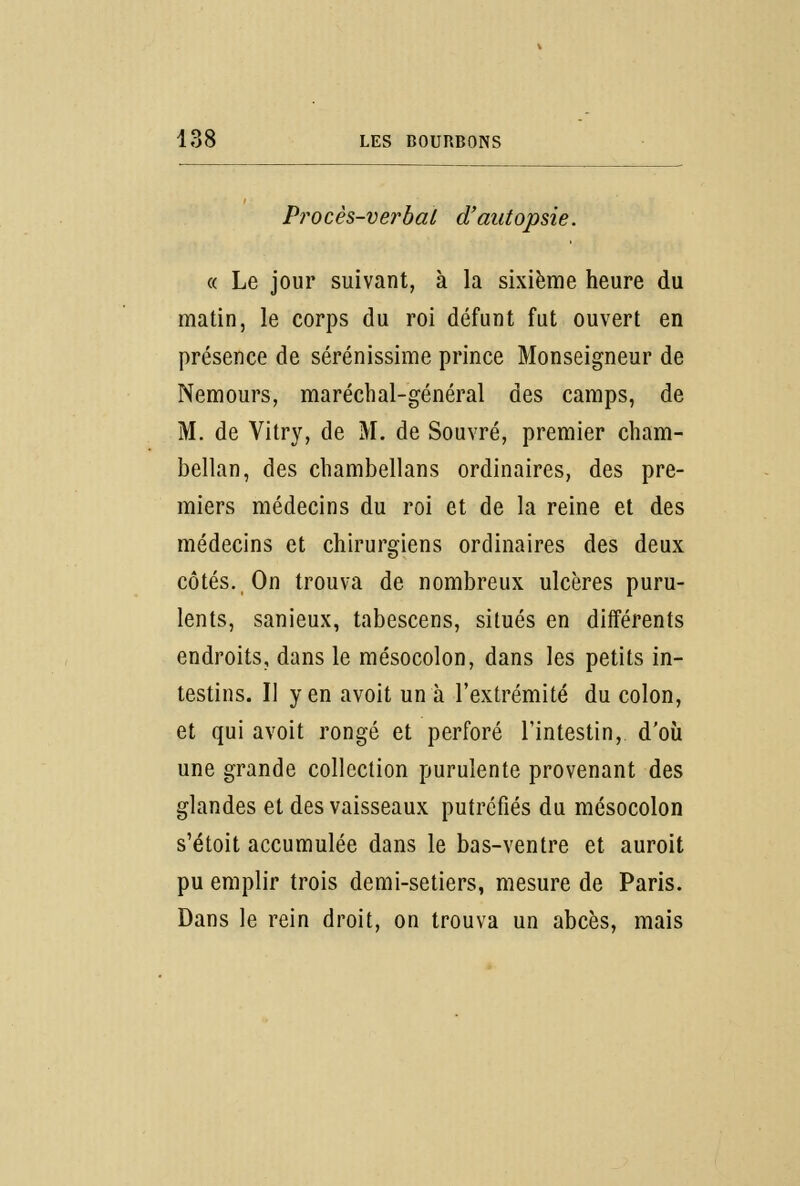 138 LES BOURBONS

Procès-verbal d'autopsie.

« Le jour suivant, à la sixième heure du matin, le corps du roi défunt fut ouvert en présence de sérénissime prince Monseigneur de Nemours, maréchal-général des camps, de M. de Vitry, de M. de Souvré, premier chambellan, des chambellans ordinaires, des premiers médecins du roi et de la reine et des médecins et chirurgiens ordinaires des deux côtés. On trouva de nombreux ulcères purulents, sanieux, tabescens, situés en différents endroits, dans le mésocolon, dans les petits intestins. Il y en avoit un à l'extrémité du colon, et qui avoit rongé et perforé l'intestin, d'où une grande collection purulente provenant des glandes et des vaisseaux putréfiés du mésocolon s'étoit accumulée dans le bas-ventre et auroit pu emplir trois demi-setiers, mesure de Paris. Dans le rein droit, on trouva un abcès, mais